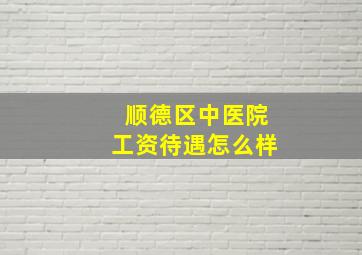 顺德区中医院
工资待遇怎么样